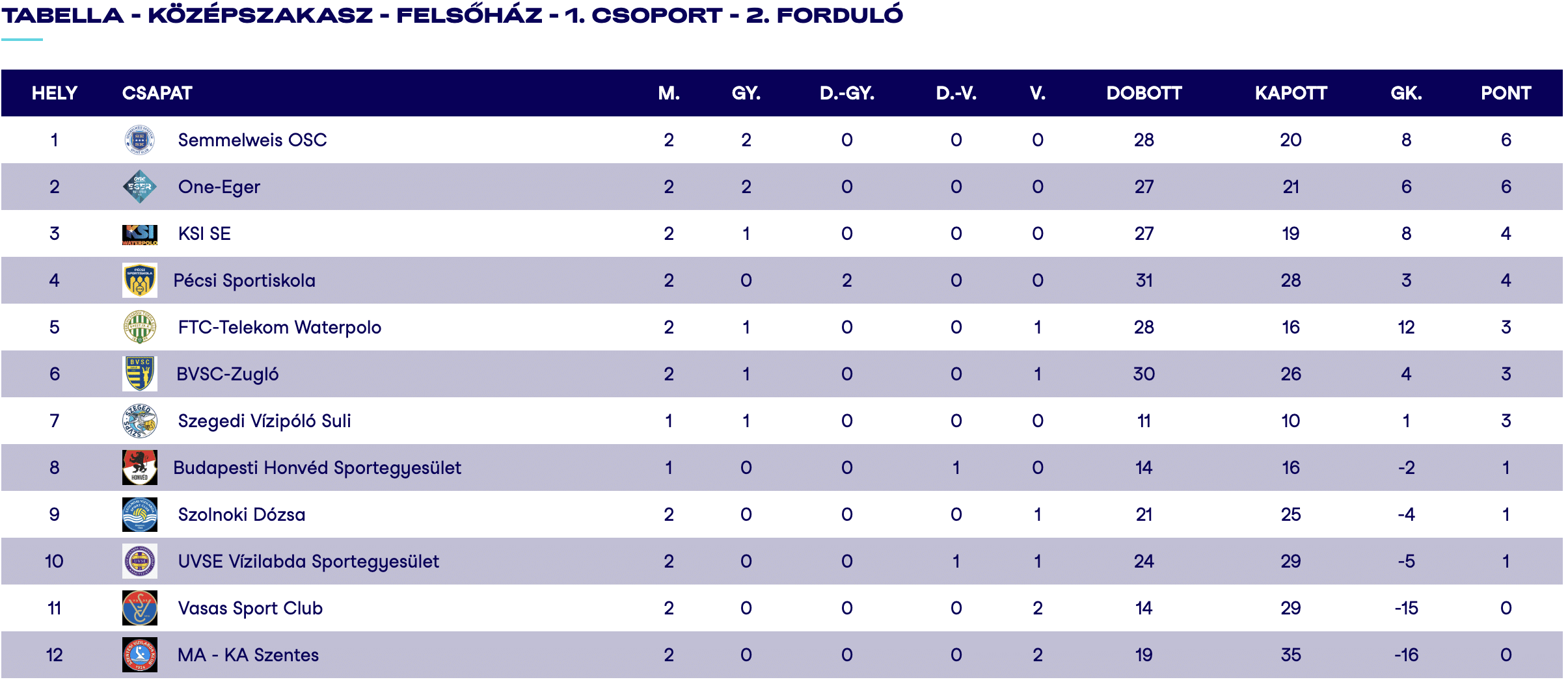 TABELLA - KÖZÉPSZAKASZ - FELSŐHÁZ - 1. CSOPORT - 2. FORDULÓ

| HELY | CSAPAT | M. | GY. | D.-GY. | D.-V. | V. | DOBOTT | KAPOTT | GK. | PONT |
|---|---|---|---|---|---|---|---|---|---|---|
| 1 | Semmelweis OSC | 2 | 2 | 0 | 0 | 0 | 28 | 20 | 8 | 6 |
| 2 | One-Eger | 2 | 2 | 0 | 0 | 0 | 27 | 21 | 6 | 6 |
| 3 | KSI SE | 2 | 1 | 0 | 0 | 0 | 27 | 19 | 8 | 4 |
| 4 | Pécsi Sportiskola | 2 | 0 | 2 | 0 | 0 | 31 | 28 | 3 | 4 |
| 5 | FTC-Telekom Waterpolo | 2 | 1 | 0 | 0 | 1 | 28 | 16 | 12 | 3 |
| 6 | BVSC-Zugló | 2 | 1 | 0 | 0 | 1 | 30 | 26 | 4 | 3 |
| 7 | Szegedi Vízipóló Suli | 1 | 1 | 0 | 0 | 0 | 11 | 10 | 1 | 3 |
| 8 | Budapesti Honvéd Sportegyesület | 1 | 0 | 0 | 1 | 0 | 14 | 16 | -2 | 1 |
| 9 | Szolnoki Dózsa | 2 | 0 | 0 | 0 | 1 | 21 | 25 | -4 | 1 |
| 10 | UVSE Vízilabda Sportegyesület | 2 | 0 | 0 | 1 | 1 | 24 | 29 | -5 | 1 |
| 11 | Vasas Sport Club | 2 | 0 | 0 | 0 | 2 | 14 | 29 | -15 | 0 |
| 12 | MA - KA Szentes | 2 | 0 | 0 | 0 | 2 | 19 | 35 | -16 | 0 |